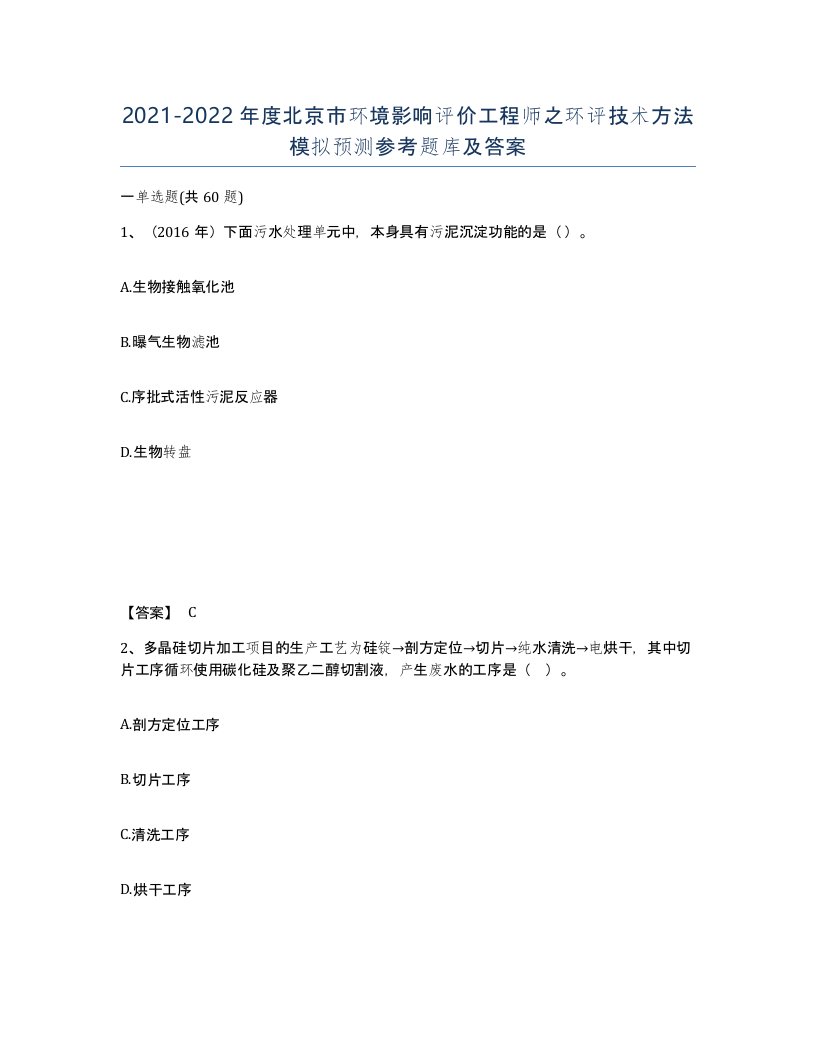 2021-2022年度北京市环境影响评价工程师之环评技术方法模拟预测参考题库及答案

一单选题(共60题)

1、（2016年）下面污水处理单元中，本身具有污泥沉淀功能的是（）。

A.生物接触氧化池

B.曝气生物滤池

C.序批式活性污泥反应器

D.生物转盘

【答案】 C

2、多晶硅切片加工项目的生产工艺为硅锭→剖方定位→切片→纯水清洗→电烘干，其中切片工序循环使用碳化硅及聚乙二醇切割液，产生废水的工序是（ ）。

A.剖方定位工序

B.切片工序

C.清洗工序

D.烘干工序